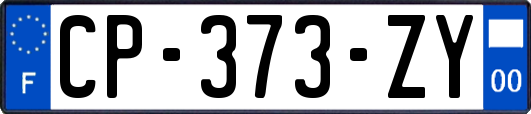 F
CP-373-ZY
00